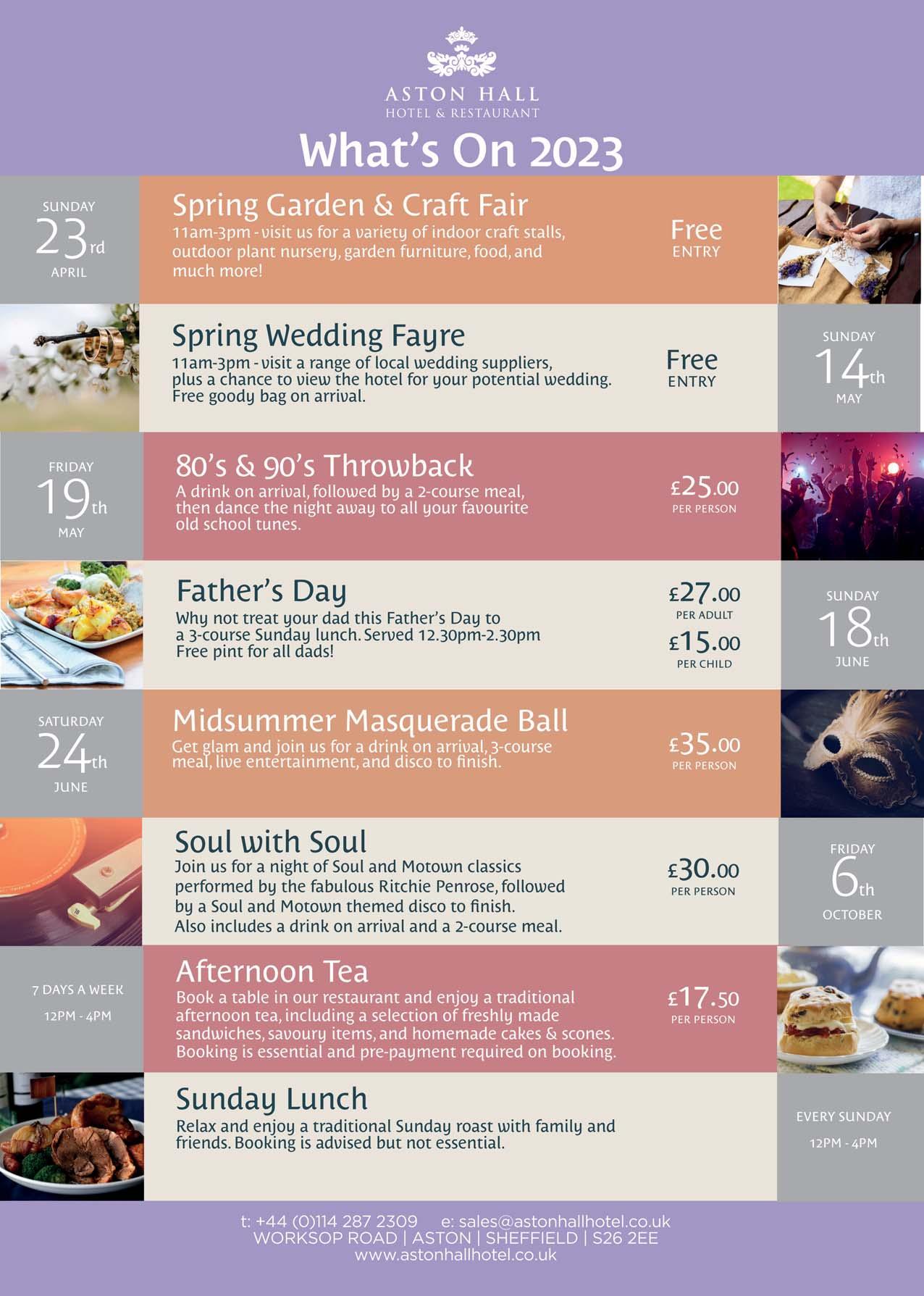 ASTON HALL
HOTEL & RESTAURANT

What's On 2023

SUNDAY
23rd
APRIL

Spring Garden & Craft Fair
11am-3pm - visit us for a variety of indoor craft stalls, outdoor plant nursery, garden furniture, food, and much more!

Free
ENTRY

Spring Wedding Fayre
11am-3pm - visit a range of local wedding suppliers, plus a chance to view the hotel for your potential wedding. Free goody bag on arrival.

Free
ENTRY

SUNDAY
14th
MAY

FRIDAY
19th
MAY

80's & 90's Throwback
A drink on arrival, followed by a 2-course meal, then dance the night away to all your favourite old school tunes.

£25.00
PER PERSON

Father's Day
Why not treat your dad this Father's Day to a 3-course Sunday lunch. Served 12.30pm-2.30pm
Free pint for all dads!

£27.00
PER ADULT
£15.00
PER CHILD

SUNDAY
18th
JUNE

SATURDAY
24th
JUNE

Midsummer Masquerade Ball
Get glam and join us for a drink on arrival, 3-course meal, live entertainment, and disco to finish.

£35.00
PER PERSON

Soul with Soul
Join us for a night of Soul and Motown classics performed by the fabulous Ritchie Penrose, followed by a Soul and Motown themed disco to finish.
Also includes a drink on arrival and a 2-course meal.

£30.00
PER PERSON

FRIDAY
6th
OCTOBER

7 DAYS A WEEK
12PM - 4PM

Afternoon Tea
Book a table in our restaurant and enjoy a traditional afternoon tea, including a selection of freshly made sandwiches, savoury items, and homemade cakes & scones. Booking is essential and pre-payment required on booking.

£17.50
PER PERSON

Sunday Lunch
Relax and enjoy a traditional Sunday roast with family and friends. Booking is advised but not essential.

EVERY SUNDAY
12PM - 4PM

t: +44 (0)114 287 2309 e: sales@astonhallhotel.co.uk
WORKSOP ROAD | ASTON | SHEFFIELD | S26 2EE
www.astonhallhotel.co.uk